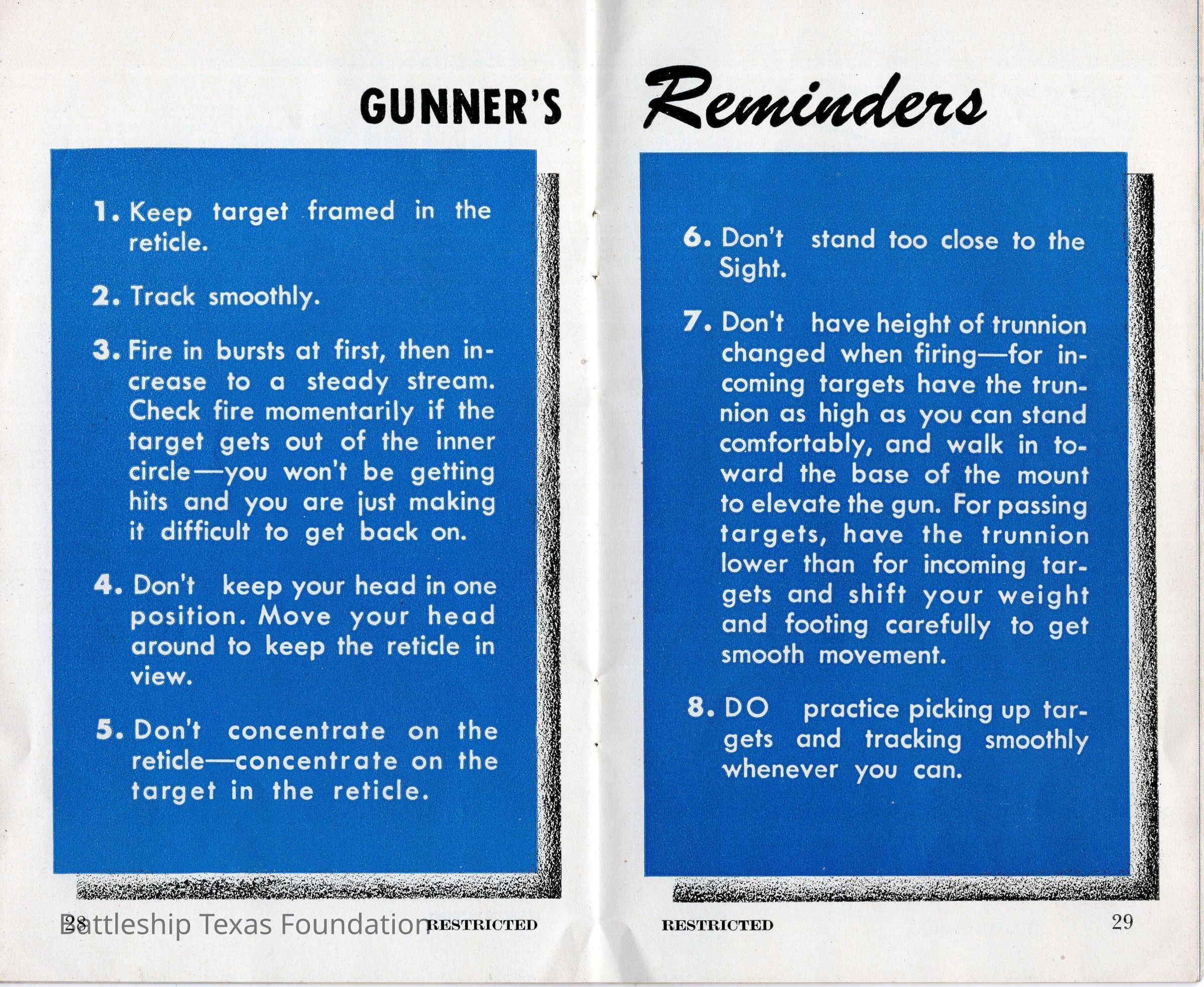 GUNNER'S Reminders

1. Keep target framed in the reticle.

2. Track smoothly.

3. Fire in bursts at first, then increase to a steady stream. Check fire momentarily if the target gets out of the inner circle—you won't be getting hits and you are just making it difficult to get back on.

4. Don't keep your head in one position. Move your head around to keep the reticle in view.

5. Don't concentrate on the reticle—concentrate on the target in the reticle.

28 Battleship Texas Foundation RESTRICTED

6. Don't stand too close to the Sight.

7. Don't have height of trunnion changed when firing—for incoming targets have the trunnion as high as you can stand comfortably, and walk in toward the base of the mount to elevate the gun. For passing targets, have the trunnion lower than for incoming targets and shift your weight and footing carefully to get smooth movement.

8. DO practice picking up targets and tracking smoothly whenever you can.

RESTRICTED 29